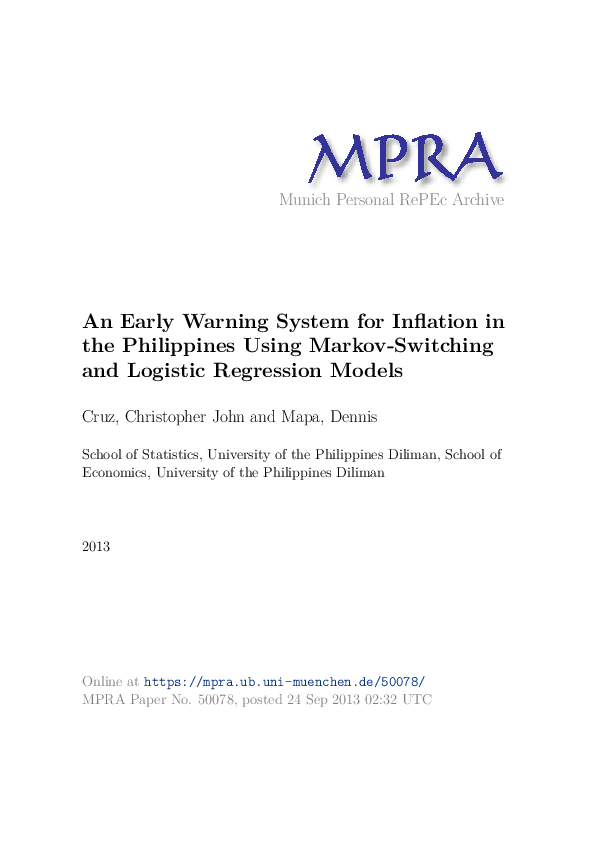 MPRA
Munich Personal RePEc Archive

An Early Warning System for Inflation in the Philippines Using Markov-Switching and Logistic Regression Models

Cruz, Christopher John and Mapa, Dennis

School of Statistics, University of the Philippines Diliman, School of Economics, University of the Philippines Diliman

2013

Online at https://mpra.ub.uni-muenchen.de/50078/
MPRA Paper No. 50078, posted 24 Sep 2013 02:32 UTC